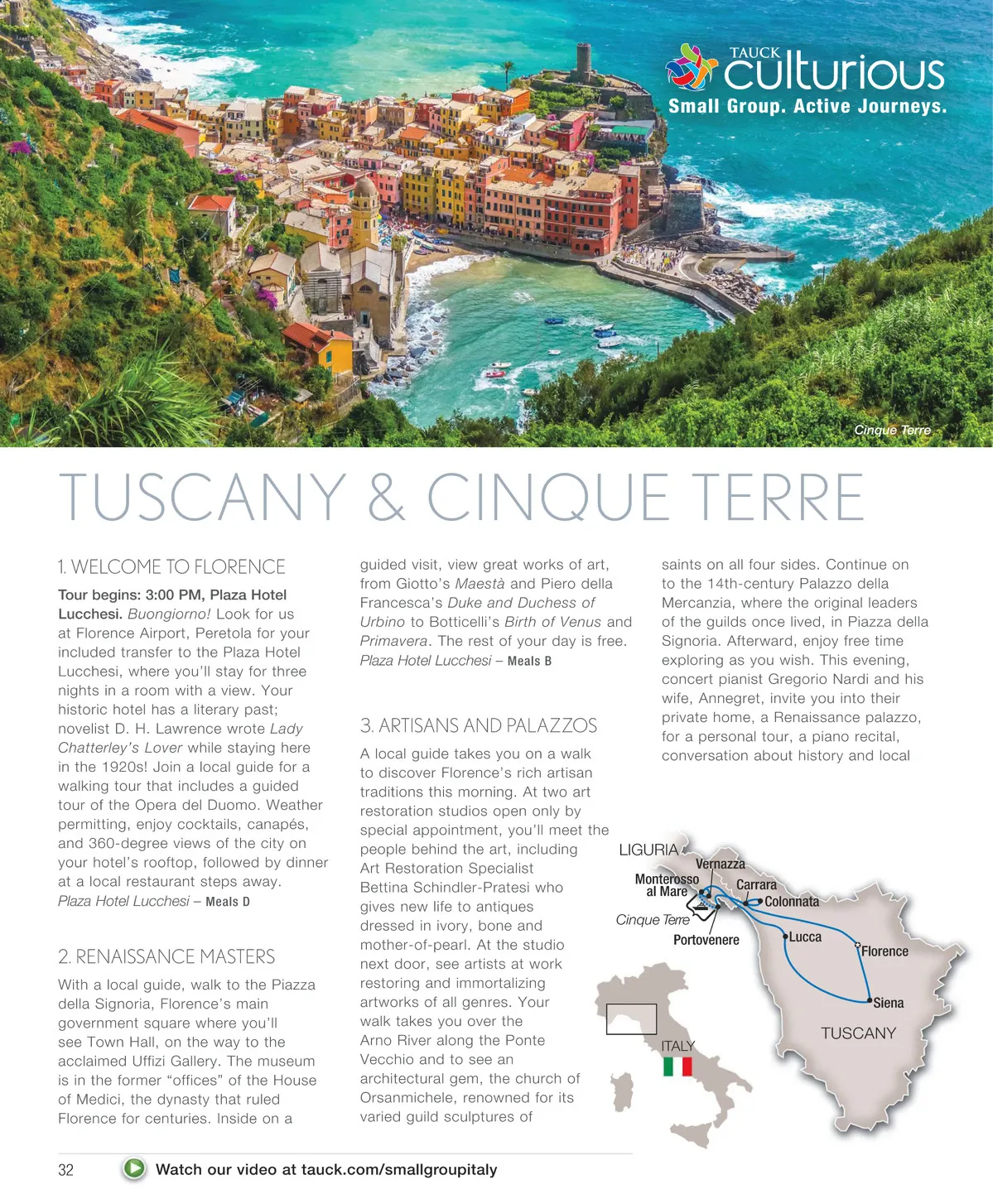 TAUCK culturious
Small Group. Active Journeys.

Cinque Terre

TUSCANY & CINQUE TERRE

1. WELCOME TO FLORENCE

Tour begins: 3:00 PM, Plaza Hotel Lucchesi. Buongiorno! Look for us at Florence Airport, Peretola for your included transfer to the Plaza Hotel Lucchesi, where you'll stay for three nights in a room with a view. Your historic hotel has a literary past; novelist D. H. Lawrence wrote Lady Chatterley's Lover while staying here in the 1920s! Join a local guide for a walking tour that includes a guided tour of the Opera del Duomo. Weather permitting, enjoy cocktails, canapés, and 360-degree views of the city on your hotel's rooftop, followed by dinner at a local restaurant steps away.
Plaza Hotel Lucchesi – Meals D

2. RENAISSANCE MASTERS

With a local guide, walk to the Piazza della Signoria, Florence's main government square where you'll see Town Hall, on the way to the acclaimed Uffizi Gallery. The museum is in the former "offices" of the House of Medici, the dynasty that ruled Florence for centuries. Inside on a guided visit, view great works of art, from Giotto's Maestà and Piero della Francesca's Duke and Duchess of Urbino to Botticelli's Birth of Venus and Primavera. The rest of your day is free.
Plaza Hotel Lucchesi – Meals B

3. ARTISANS AND PALAZZOS

A local guide takes you on a walk to discover Florence's rich artisan traditions this morning. At two art restoration studios open only by special appointment, you'll meet the people behind the art, including Art Restoration Specialist Bettina Schindler-Pratesi who gives new life to antiques dressed in ivory, bone and mother-of-pearl. At the studio next door, see artists at work restoring and immortalizing artworks of all genres. Your walk takes you over the Arno River along the Ponte Vecchio and to see an architectural gem, the church of Orsanmichele, renowned for its varied guild sculptures of saints on all four sides. Continue on to the 14th-century Palazzo della Mercanzia, where the original leaders of the guilds once lived, in Piazza della Signoria. Afterward, enjoy free time exploring as you wish. This evening, concert pianist Gregorio Nardi and his wife, Annegret, invite you into their private home, a Renaissance palazzo, for a personal tour, a piano recital, conversation about history and local

LIGURIA
Vernazza
Monterosso al Mare
Carrara
Colonnata
Cinque Terre
Portovenere
Lucca
Florence
Siena
TUSCANY
ITALY

32 Watch our video at tauck.com/smallgroupitaly